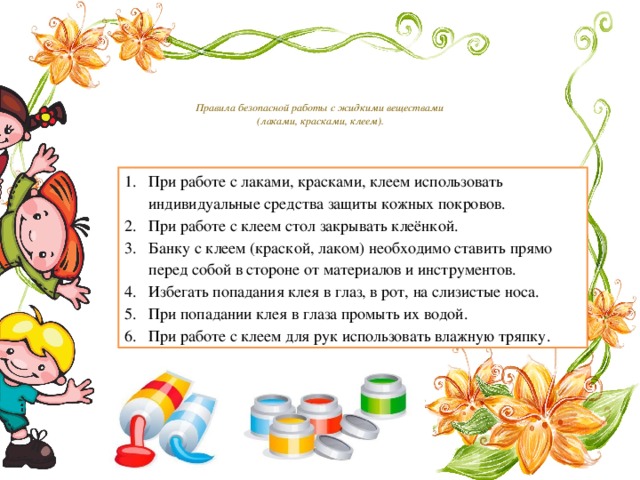 Правила безопасной работы с жидкими веществами
(лаками, красками, клеем).

1. При работе с лаками, красками, клеем использовать индивидуальные средства защиты кожных покровов.
2. При работе с клеем стол закрывать клеёнкой.
3. Банку с клеем (краской, лаком) необходимо ставить прямо перед собой в стороне от материалов и инструментов.
4. Избегать попадания клея в глаз, в рот, на слизистые носа.
5. При попадании клея в глаза промыть их водой.
6. При работе с клеем для рук использовать влажную тряпку.